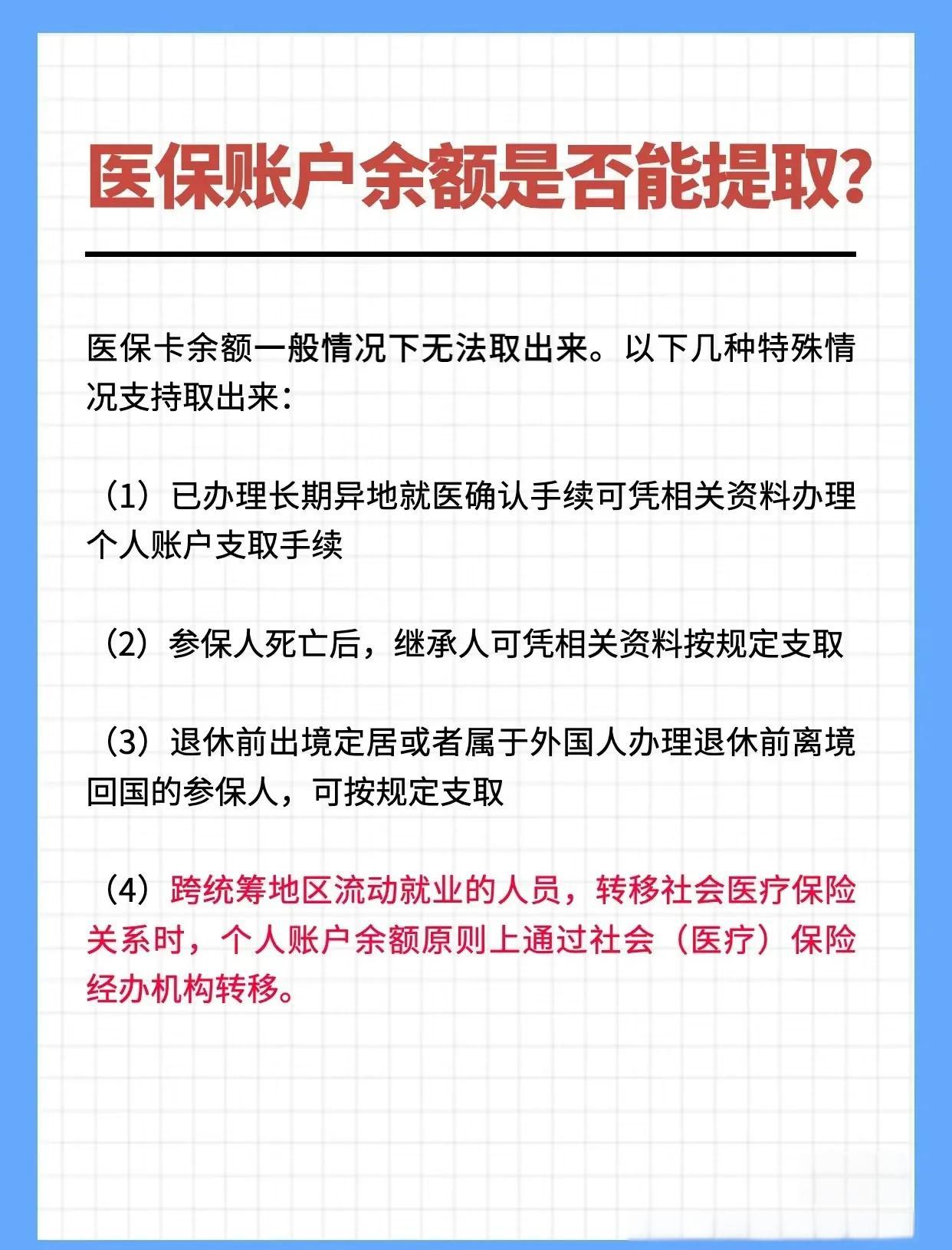 医保账户余额是否能提取?

医保卡余额一般情况下无法取出来。以下几种特殊情况支持取出来:

(1)已办理长期异地就医确认手续可凭相关资料办理个人账户支取手续

(2)参保人死亡后,继承人可凭相关资料按规定支取

(3)退休前出境定居或者属于外国人办理退休前离境回国的参保人,可按规定支取

(4)跨统筹地区流动就业的人员,转移社会医疗保险关系时,个人账户余额原则上通过社会(医疗)保险经办机构转移。